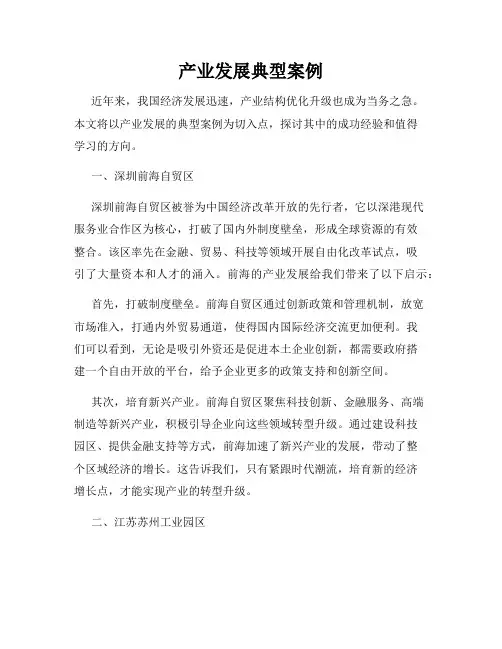 产业发展典型案例

近年来，我国经济发展迅速，产业结构优化升级也成为当务之急。本文将以产业发展的典型案例为切入点，探讨其中的成功经验和值得学习的方向。

一、深圳前海自贸区

深圳前海自贸区被誉为中国经济改革开放的先行者，它以深港现代服务业合作区为核心，打破了国内外制度壁垒，形成全球资源的有效整合。该区率先在金融、贸易、科技等领域开展自由化改革试点，吸引了大量资本和人才的涌入。前海的产业发展给我们带来了以下启示：

首先，打破制度壁垒。前海自贸区通过创新政策和管理机制，放宽市场准入，打通内外贸易通道，使得国内国际经济交流更加便利。我们可以看到，无论是吸引外资还是促进本土企业创新，都需要政府搭建一个自由开放的平台，给予企业更多的政策支持和创新空间。

其次，培育新兴产业。前海自贸区聚焦科技创新、金融服务、高端制造等新兴产业，积极引导企业向这些领域转型升级。通过建设科技园区、提供金融支持等方式，前海加速了新兴产业的发展，带动了整个区域经济的增长。这告诉我们，只有紧跟时代潮流，培育新的经济增长点，才能实现产业的转型升级。

二、江苏苏州工业园区